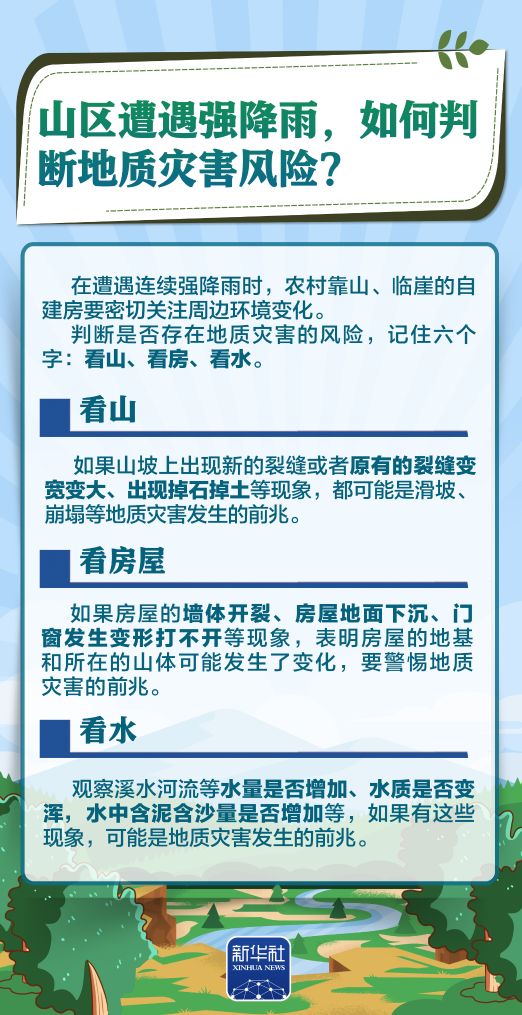 山区遭遇强降雨，如何判断地质灾害风险？

在遭遇连续强降雨时，农村靠山、临崖的自建房要密切关注周边环境变化。
判断是否存在地质灾害的风险，记住六个字：看山、看房、看水。

看山

如果山坡上出现新的裂缝或者原有的裂缝变宽变大、出现掉石掉土等现象，都可能是滑坡、崩塌等地质灾害发生的前兆。

看房屋

如果房屋的墙体开裂、房屋地面下沉、门窗发生变形打不开等现象，表明房屋的地基和所在的山体可能发生了变化，要警惕地质灾害的前兆。

看水

观察溪水河流等水量是否增加、水质是否变浑，水中含泥含沙量是否增加等，如果有这些现象，可能是地质灾害发生的前兆。

新华社
XINHUA NEWS